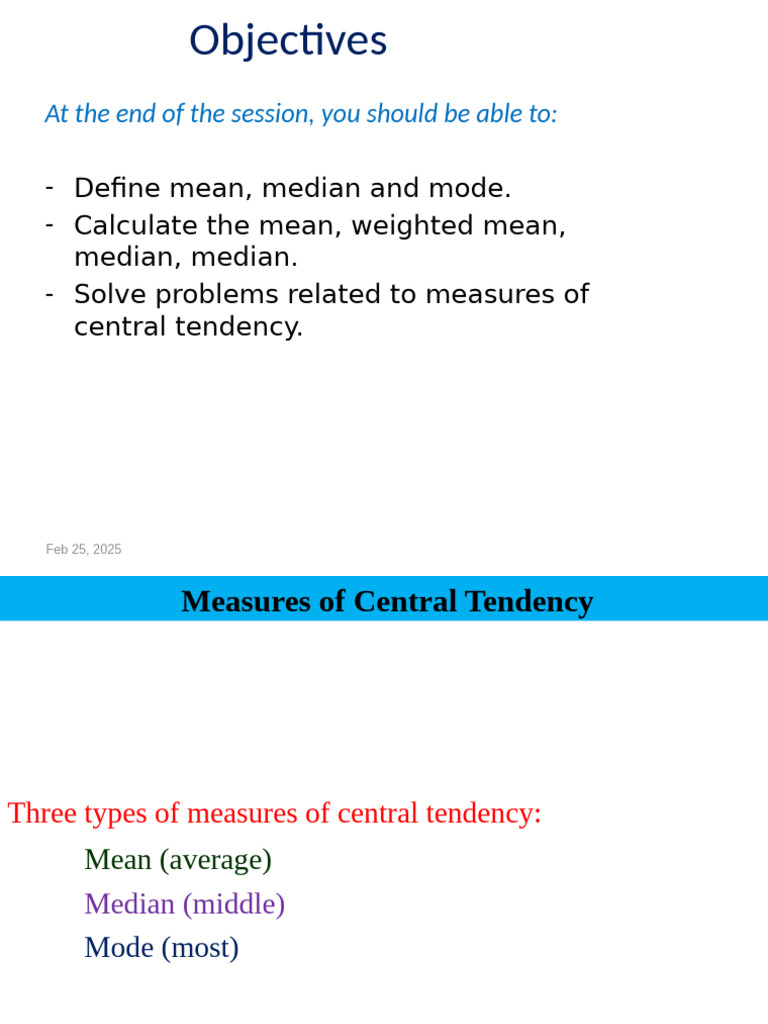 Objectives

At the end of the session, you should be able to:

- Define mean, median and mode.
- Calculate the mean, weighted mean, median, median.
- Solve problems related to measures of central tendency.

Feb 25, 2025

Measures of Central Tendency

Three types of measures of central tendency:

Mean (average)

Median (middle)

Mode (most)